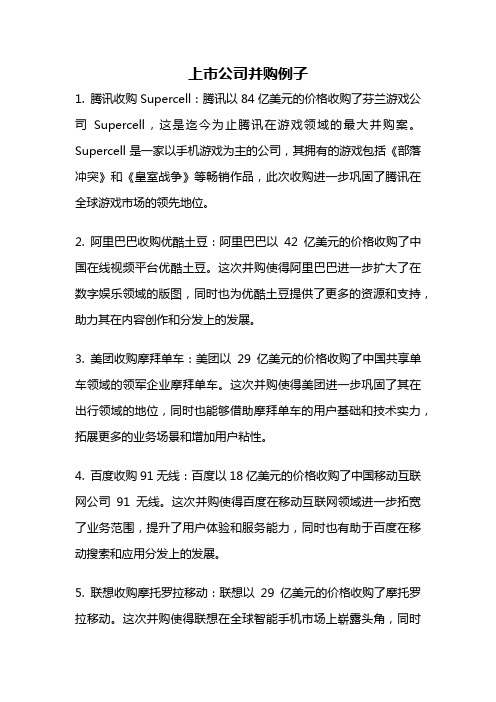 上市公司并购例子

1. 腾讯收购 Supercell：腾讯以 84 亿美元的价格收购了芬兰游戏公司 Supercell，这是迄今为止腾讯在游戏领域的最大并购案。Supercell 是一家以手机游戏为主的公司，其拥有的游戏包括《部落冲突》和《皇室战争》等畅销作品，此次收购进一步巩固了腾讯在全球游戏市场的领先地位。

2. 阿里巴巴收购优酷土豆：阿里巴巴以 42 亿美元的价格收购了中国在线视频平台优酷土豆。这次并购使得阿里巴巴进一步扩大了在数字娱乐领域的版图，同时也为优酷土豆提供了更多的资源和支持，助力其在内容创作和分发上的发展。

3. 美团收购摩拜单车：美团以 29 亿美元的价格收购了中国共享单车领域的领军企业摩拜单车。这次并购使得美团进一步巩固了其在出行领域的地位，同时也能够借助摩拜单车的用户基础和技术实力，拓展更多的业务场景和增加用户粘性。

4. 百度收购 91 无线：百度以 18 亿美元的价格收购了中国移动互联网公司 91 无线。这次并购使得百度在移动互联网领域进一步拓宽了业务范围，提升了用户体验和服务能力，同时也有助于百度在移动搜索和应用分发上的发展。

5. 联想收购摩托罗拉移动：联想以 29 亿美元的价格收购了摩托罗拉移动。这次并购使得联想在全球智能手机市场上崭露头角，同时